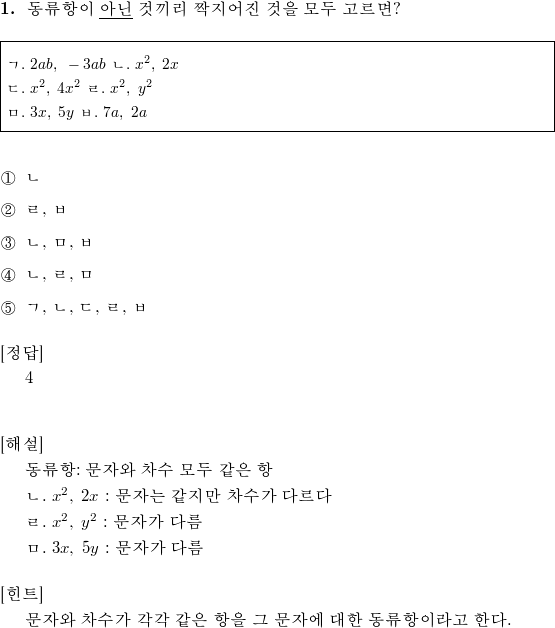 1. 동류항이 아닌 것끼리 짝지어진 것을 모두 고르면?

ㄱ. $2ab,\ -3ab$ ㄴ. $x^2,\ 2x$
ㄷ. $x^2,\ 4x^2$ ㄹ. $x^2,\ y^2$
ㅁ. $3x,\ 5y$ ㅂ. $7a,\ 2a$

① ㄴ

② ㄹ, ㅂ

③ ㄴ, ㅁ, ㅂ

④ ㄴ, ㄹ, ㅁ

⑤ ㄱ, ㄴ, ㄷ, ㄹ, ㅂ

[정답]
4

[해설]
동류항: 문자와 차수 모두 같은 항
ㄴ. $x^2,\ 2x$ : 문자는 같지만 차수가 다르다
ㄹ. $x^2,\ y^2$ : 문자가 다름
ㅁ. $3x,\ 5y$ : 문자가 다름

[힌트]
문자와 차수가 각각 같은 항을 그 문자에 대한 동류항이라고 한다.